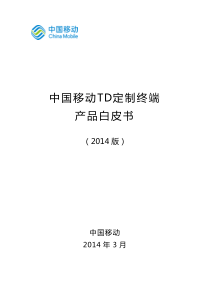 中国移动
China Mobile

中国移动TD定制终端
产品白皮书

（2014 版）

中国移动
2014 年 3 月